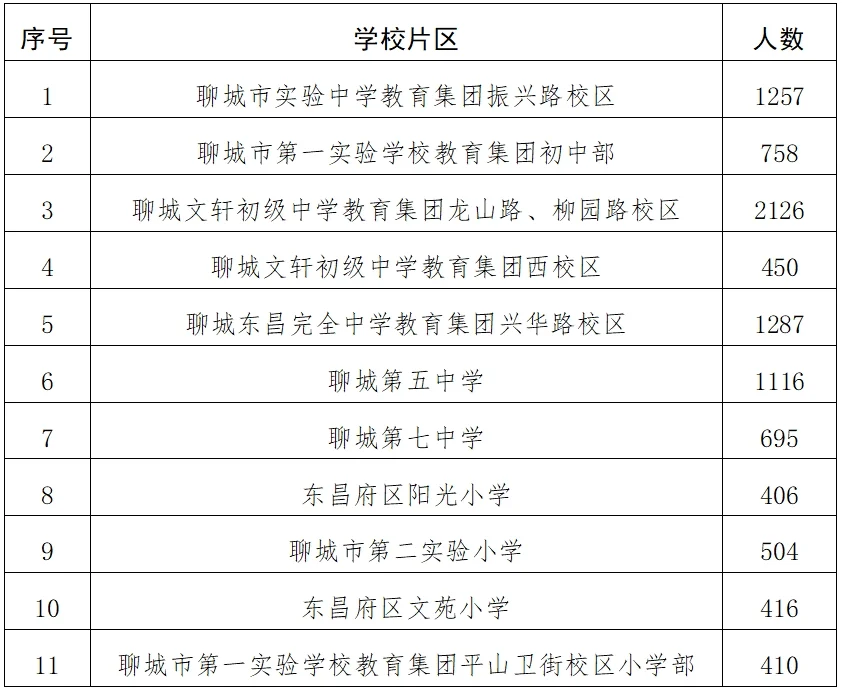 | 序号 | 学校片区 | 人数 |
|---|---|---|
| 1 | 聊城市实验中学教育集团振兴路校区 | 1257 |
| 2 | 聊城市第一实验学校教育集团初中部 | 758 |
| 3 | 聊城文轩初级中学教育集团龙山路、柳园路校区 | 2126 |
| 4 | 聊城文轩初级中学教育集团西校区 | 450 |
| 5 | 聊城东昌完全中学教育集团兴华路校区 | 1287 |
| 6 | 聊城第五中学 | 1116 |
| 7 | 聊城第七中学 | 695 |
| 8 | 东昌府区阳光小学 | 406 |
| 9 | 聊城市第二实验小学 | 504 |
| 10 | 东昌府区文苑小学 | 416 |
| 11 | 聊城市第一实验学校教育集团平山卫街校区小学部 | 410 |